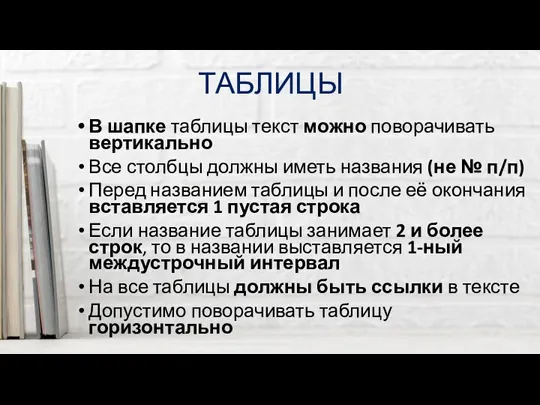 ТАБЛИЦЫ

• В шапке таблицы текст можно поворачивать вертикально
• Все столбцы должны иметь названия (не № п/п)
• Перед названием таблицы и после её окончания вставляется 1 пустая строка
• Если название таблицы занимает 2 и более строк, то в названии выставляется 1-ный междустрочный интервал
• На все таблицы должны быть ссылки в тексте
• Допустимо поворачивать таблицу горизонтально